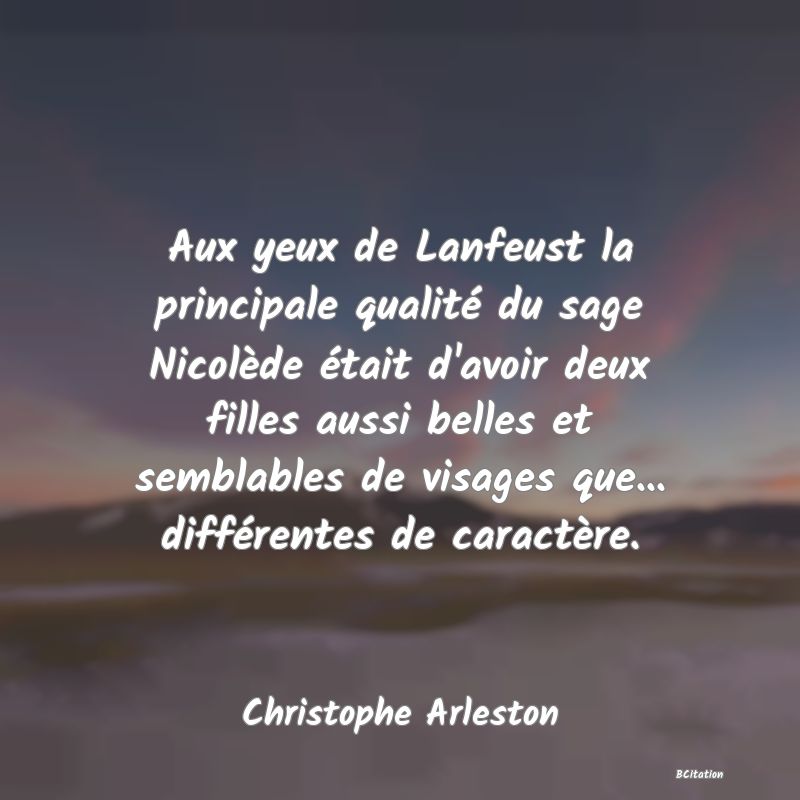 Aux yeux de Lanfeust la principale qualité du sage Nicolède était d'avoir deux filles aussi belles et semblables de visages que... différentes de caractère.

Christophe Arleston

BCitation